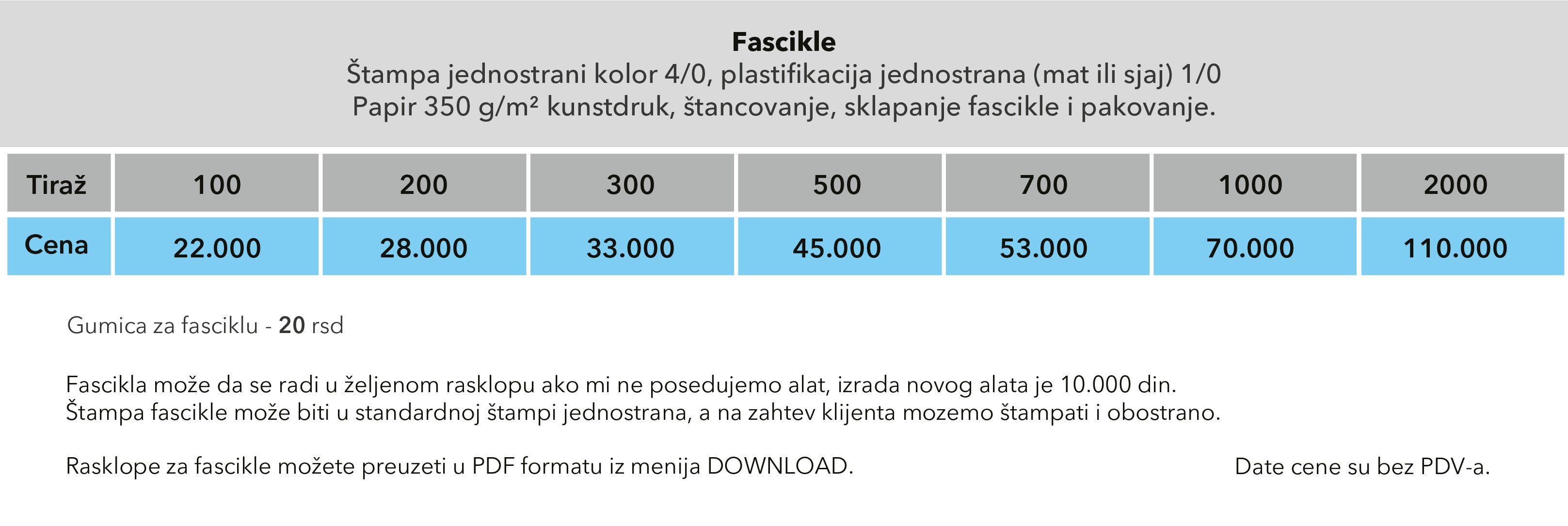 Fascikle
Štampa jednostrani kolor 4/0, plastifikacija jednostrana (mat ili sjaj) 1/0
Papir 350 g/m² kunstdruk, štancovanje, sklapanje fascikle i pakovanje.

| Tiraž | 100 | 200 | 300 | 500 | 700 | 1000 | 2000 |
|---|---|---|---|---|---|---|---|
| Cena | 22.000 | 28.000 | 33.000 | 45.000 | 53.000 | 70.000 | 110.000 |

Gumica za fasciklu - 20 rsd

Fascikla može da se radi u željenom rasklopu ako mi ne posedujemo alat, izrada novog alata je 10.000 din.
Štampa fascikle može biti u standardnoj štampi jednostrana, a na zahtev klijenta mozemo štampati i obostrano.

Rasklope za fascikle možete preuzeti u PDF formatu iz menija DOWNLOAD.

Date cene su bez PDV-a.